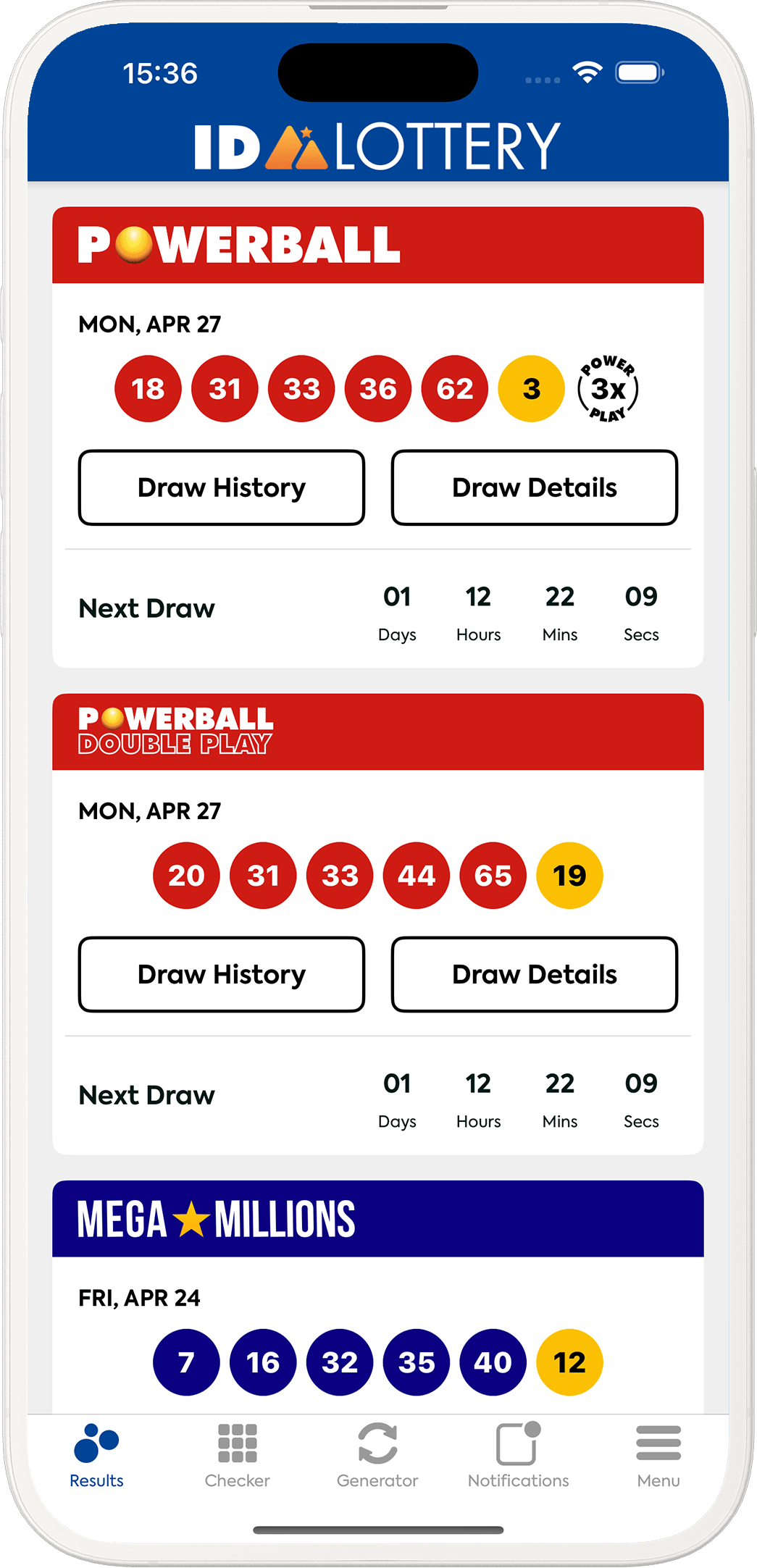 15:36

ID LOTTERY

POWERBALL

MON, APR 27

18 31 33 36 62 3 POWER 3x PLAY

Draw History Draw Details

Next Draw 01 Days 12 Hours 22 Mins 09 Secs

POWERBALL DOUBLE PLAY

MON, APR 27

20 31 33 44 65 19

Draw History Draw Details

Next Draw 01 Days 12 Hours 22 Mins 09 Secs

MEGA MILLIONS

FRI, APR 24

7 16 32 35 40 12

Results Checker Generator Notifications Menu